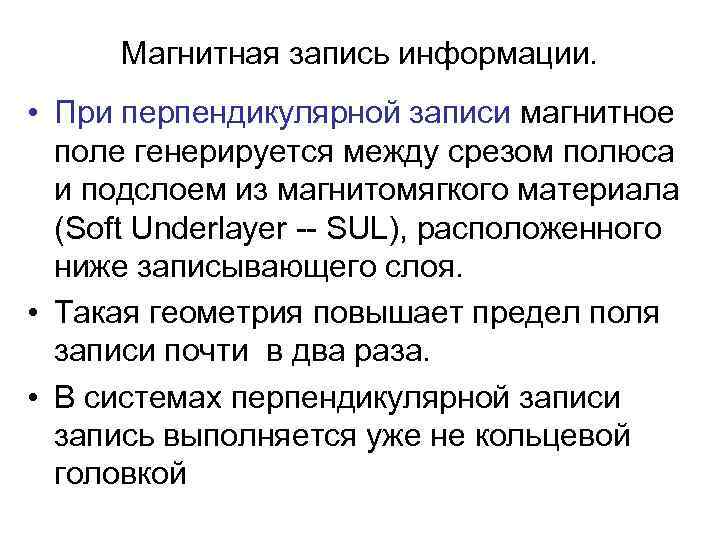 Магнитная запись информации.

• При перпендикулярной записи магнитное поле генерируется между срезом полюса и подслоем из магнитомягкого материала (Soft Underlayer -- SUL), расположенного ниже записывающего слоя.

• Такая геометрия повышает предел поля записи почти в два раза.

• В системах перпендикулярной записи запись выполняется уже не кольцевой головкой